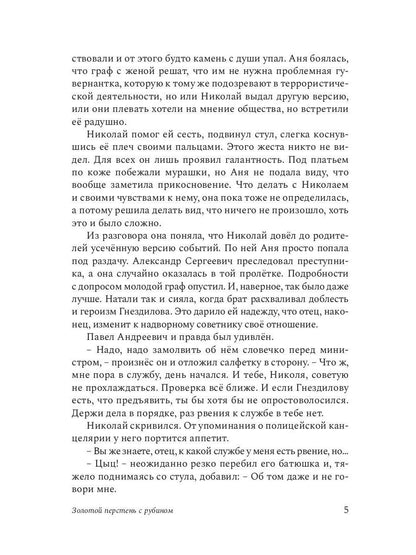 ствовали и от этого будто камень с души упал. Аня боялась, что граф с женой решат, что им не нужна проблемная гувернантка, которую к тому же подозревают в террористической деятельности, но или Николай выдал другую версию, или они плевать хотели на мнение общества, но встретили её радушно.

Николай помог ей сесть, подвинул стул, слегка коснувшись её плеч своими пальцами. Этого жеста никто не видел. Для всех он лишь проявил галантность. Под платьем по коже побежали мурашки, но Аня не подала виду, что вообще заметила прикосновение. Что делать с Николаем и своими чувствами к нему, она пока тоже не определилась, а потому решила делать вид, что ничего не произошло, хоть это и было сложно.

Из разговора она поняла, что Николай довёл до родителей усечённую версию событий. По ней Аня просто попала под раздачу. Александр Сергеевич преследовал преступника, а она случайно оказалась в той пролётке. Подробности с допросом молодой граф опустил. И, наверное, так было даже лучше. Натали так и сияла, когда брат расхваливал доблесть и героизм Гнездилова. Это дарило ей надежду, что отец, наконец, изменит к надворному советнику своё отношение.

Павел Андреевич и правда был удивлён.

– Надо, надо замолвить об нём словечко перед министром, – произнёс он и отложил салфетку в сторону. – Что ж, мне пора в службу, день начался. И тебе, Николя, советую не прохлаждаться. Проверка всё ближе. И если Гнездилову есть, что предъявить, ты бы хотя бы не опростоволосился. Держи дела в порядке, раз рвения к службе в тебе нет.

Николай скривился. От упоминания о полицейской канцелярии у него портится аппетит.

– Вы же знаете, отец, к какой службе у меня есть рвение, но...

– Цыц! – неожиданно резко перебил его батюшка и, тяжело поднимаясь со стула, добавил: – Об том даже и не говори мне.

Золотой перстень с рубином 5